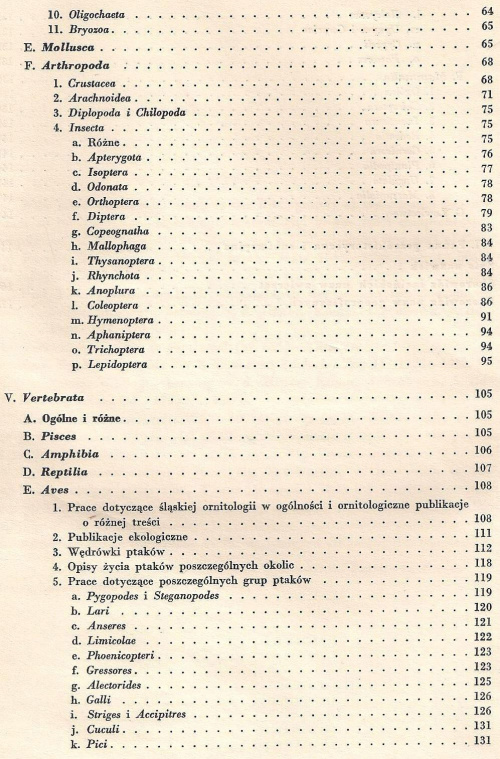 10. Oligochaeta 64
11. Bryozoa 65

E. Mollusca 65

F. Arthropoda 68

1. Crustacea 68
2. Arachnoidea 71
3. Diplopoda i Chilopoda 75
4. Insecta 75
a. Różne 75
b. Apterygota 76
c. Isoptera 77
d. Odonata 78
e. Orthoptera 78
f. Diptera 79
g. Copeognatha 83
h. Mallophaga 84
i. Thysanoptera 84
j. Rhynchota 84
k. Anoplura 86
l. Coleoptera 86
m. Hymenoptera 91
n. Aphaniptera 94
o. Trichoptera 94
p. Lepidoptera 95

V. Vertebrata 105

A. Ogólne i różne 105

B. Pisces 105

C. Amphibia 106

D. Reptilia 107

E. Aves 108

1. Prace dotyczące śląskiej ornitologii w ogólności i ornitologiczne publikacje o różnej treści 108
2. Publikacje ekologiczne 111
3. Wędrówki ptaków 112
4. Opisy życia ptaków poszczególnych okolic 118
5. Prace dotyczące poszczególnych grup ptaków 119
a. Pygopodes i Steganopodes 119
b. Lari 120
c. Anseres 121
d. Limicolae 122
e. Phoenicopteri 123
f. Gressores 123
g. Alectorides 125
h. Galli 126
i. Striges i Accipitres 126
j. Cuculi 131
k. Pici 131